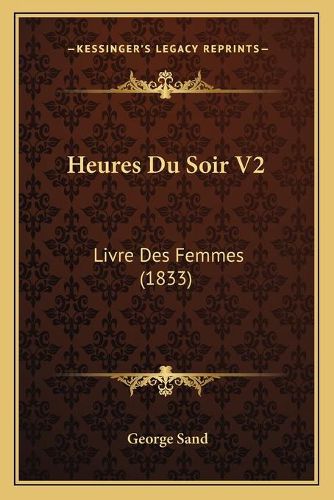 —KESSINGER'S LEGACY REPRINTS—

Heures Du Soir V2

Livre Des Femmes (1833)

George Sand